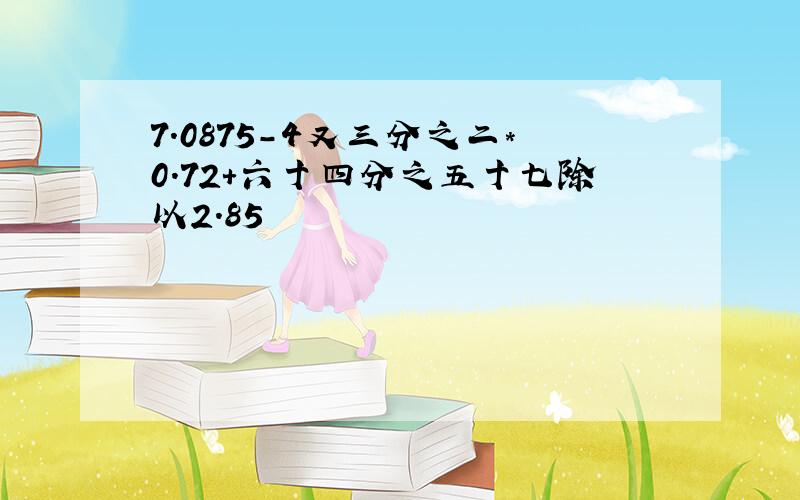 7.0875-4又三分之二*0.72+六十四分之五十七除以2.85